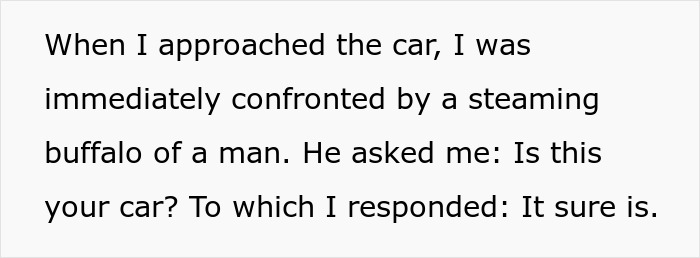 When I approached the car, I was immediately confronted by a steaming buffalo of a man. He asked me: Is this your car? To which I responded: It sure is.